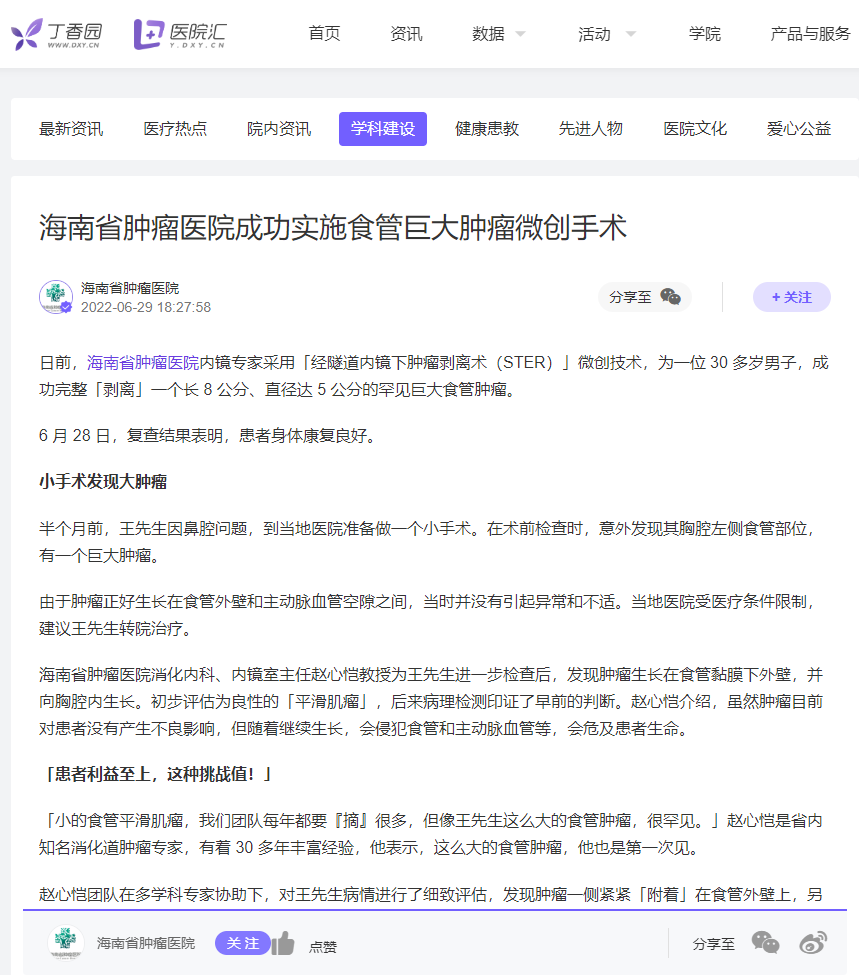 丁香园 WWW.DXY.CN 医院汇 Y.DXY.CN 首页 资讯 数据 活动 学院 产品与服务

最新资讯 医疗热点 院内资讯 学科建设 健康患教 先进人物 医院文化 爱心公益

海南省肿瘤医院成功实施食管巨大肿瘤微创手术

海南省肿瘤医院
2022-06-29 18:27:58

分享至

+ 关注

日前，海南省肿瘤医院内镜专家采用「经隧道内镜下肿瘤剥离术（STER）」微创技术，为一位 30 多岁男子，成功完整「剥离」一个长 8 公分、直径达 5 公分的罕见巨大食管肿瘤。

6 月 28 日，复查结果表明，患者身体康复良好。

小手术发现大肿瘤

半个月前，王先生因鼻腔问题，到当地医院准备做一个小手术。在术前检查时，意外发现其胸腔左侧食管部位，有一个巨大肿瘤。

由于肿瘤正好生长在食管外壁和主动脉血管空隙之间，当时并没有引起异常和不适。当地医院受医疗条件限制，建议王先生转院治疗。

海南省肿瘤医院消化内科、内镜室主任赵心恺教授为王先生进一步检查后，发现肿瘤生长在食管黏膜下外壁，并向胸腔内生长。初步评估为良性的「平滑肌瘤」，后来病理检测印证了早前的判断。赵心恺介绍，虽然肿瘤目前对患者没有产生不良影响，但随着继续生长，会侵犯食管和主动脉血管等，会危及患者生命。

「患者利益至上，这种挑战值！」

「小的食管平滑肌瘤，我们团队每年都要『摘』很多，但像王先生这么大的食管肿瘤，很罕见。」赵心恺是省内知名消化道肿瘤专家，有着 30 多年丰富经验，他表示，这么大的食管肿瘤，他也是第一次见。

赵心恺团队在多学科专家协助下，对王先生病情进行了细致评估，发现肿瘤一侧紧紧「附着」在食管外壁上，另

海南省肿瘤医院 关注 点赞 分享至